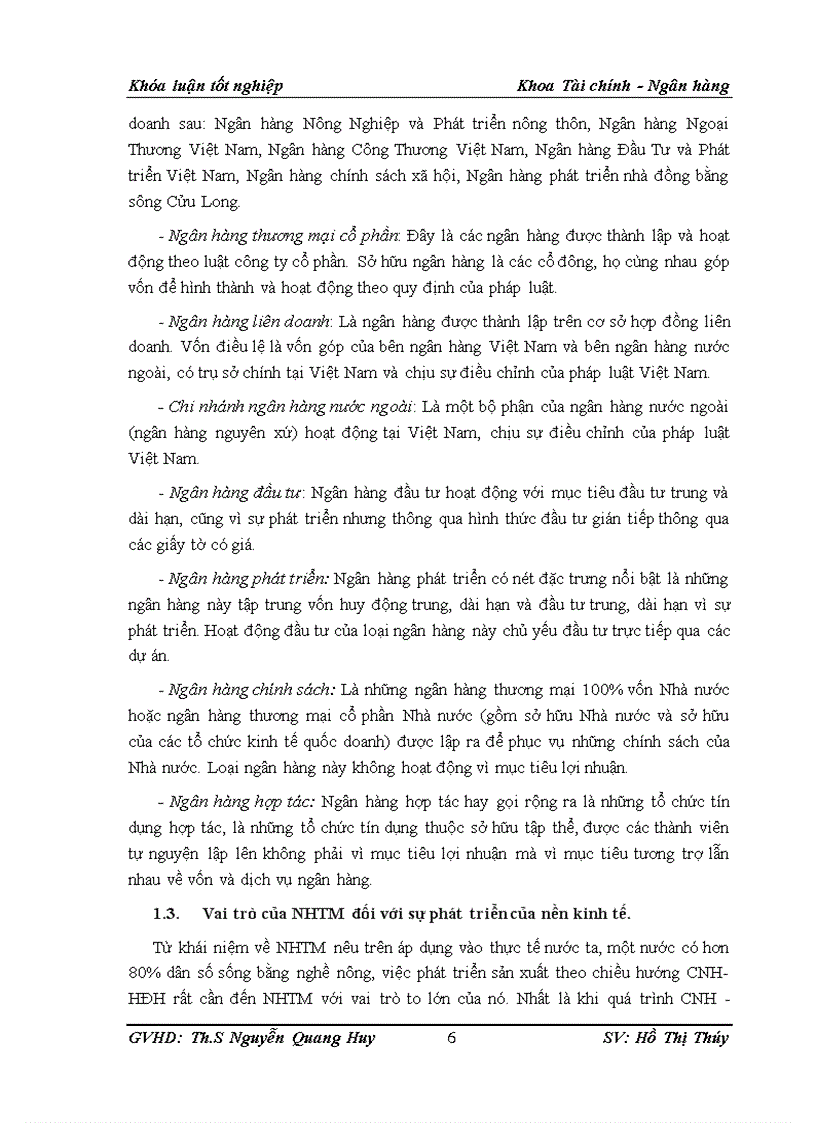 Khóa luận tốt nghiệp Khoa Tài chính - Ngân hàng

doanh sau: Ngân hàng Nông Nghiệp và Phát triển nông thôn, Ngân hàng Ngoại Thương Việt Nam, Ngân hàng Công Thương Việt Nam, Ngân hàng Đầu Tư và Phát triển Việt Nam, Ngân hàng chính sách xã hội, Ngân hàng phát triển nhà đồng bằng sông Cửu Long.

- Ngân hàng thương mại cổ phần: Đây là các ngân hàng được thành lập và hoạt động theo luật công ty cổ phần. Sở hữu ngân hàng là các cổ đông, họ cùng nhau góp vốn để hình thành và hoạt động theo quy định của pháp luật.

- Ngân hàng liên doanh: Là ngân hàng được thành lập trên cơ sở hợp đồng liên doanh. Vốn điều lệ là vốn góp của bên ngân hàng Việt Nam và bên ngân hàng nước ngoài, có trụ sở chính tại Việt Nam và chịu sự điều chỉnh của pháp luật Việt Nam.

- Chi nhánh ngân hàng nước ngoài: Là một bộ phận của ngân hàng nước ngoài (ngân hàng nguyên xứ) hoạt động tại Việt Nam, chịu sự điều chỉnh của pháp luật Việt Nam.

- Ngân hàng đầu tư: Ngân hàng đầu tư hoạt động với mục tiêu đầu tư trung và dài hạn, cũng vì sự phát triển nhưng thông qua hình thức đầu tư gián tiếp thông qua các giấy tờ có giá.

- Ngân hàng phát triển: Ngân hàng phát triển có nét đặc trưng nổi bật là những ngân hàng này tập trung vốn huy động trung, dài hạn và đầu tư trung, dài hạn vì sự phát triển. Hoạt động đầu tư của loại ngân hàng này chủ yếu đầu tư trực tiếp qua các dự án.

- Ngân hàng chính sách: Là những ngân hàng thương mại 100% vốn Nhà nước hoặc ngân hàng thương mại cổ phần Nhà nước (gồm sở hữu Nhà nước và sở hữu của các tổ chức kinh tế quốc doanh) được lập ra để phục vụ những chính sách của Nhà nước. Loại ngân hàng này không hoạt động vì mục tiêu lợi nhuận.

- Ngân hàng hợp tác: Ngân hàng hợp tác hay gọi rộng ra là những tổ chức tín dụng hợp tác, là những tổ chức tín dụng thuộc sở hữu tập thể, được các thành viên tự nguyện lập lên không phải vì mục tiêu lợi nhuận mà vì mục tiêu tương trợ lẫn nhau về vốn và dịch vụ ngân hàng.

1.3. Vai trò của NHTM đối với sự phát triển của nền kinh tế.

Từ khái niệm về NHTM nêu trên áp dụng vào thực tế nước ta, một nước có hơn 80% dân số sống bằng nghề nông, việc phát triển sản xuất theo chiều hướng CNH-HĐH rất cần đến NHTM với vai trò to lớn của nó. Nhất là khi quá trình CNH -

GVHD: Th.S Nguyễn Quang Huy 6 SV: Hồ Thị Thúy